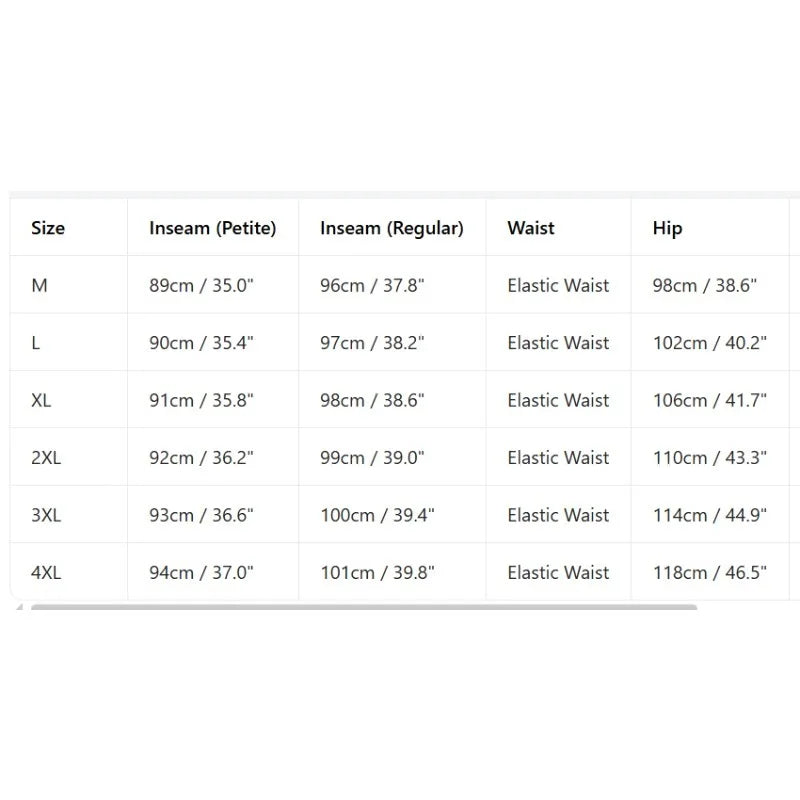 | Size | Inseam (Petite) | Inseam (Regular) | Waist | Hip |
|---|---|---|---|---|
| M | 89cm / 35.0" | 96cm / 37.8" | Elastic Waist | 98cm / 38.6" |
| L | 90cm / 35.4" | 97cm / 38.2" | Elastic Waist | 102cm / 40.2" |
| XL | 91cm / 35.8" | 98cm / 38.6" | Elastic Waist | 106cm / 41.7" |
| 2XL | 92cm / 36.2" | 99cm / 39.0" | Elastic Waist | 110cm / 43.3" |
| 3XL | 93cm / 36.6" | 100cm / 39.4" | Elastic Waist | 114cm / 44.9" |
| 4XL | 94cm / 37.0" | 101cm / 39.8" | Elastic Waist | 118cm / 46.5" |